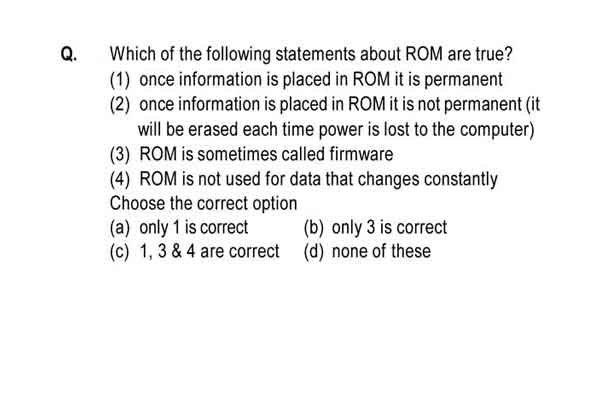 Q. Which of the following statements about ROM are true?
(1) once information is placed in ROM it is permanent
(2) once information is placed in ROM it is not permanent (it will be erased each time power is lost to the computer)
(3) ROM is sometimes called firmware
(4) ROM is not used for data that changes constantly
Choose the correct option
(a) only 1 is correct
(b) only 3 is correct
(c) 1, 3 & 4 are correct
(d) none of these